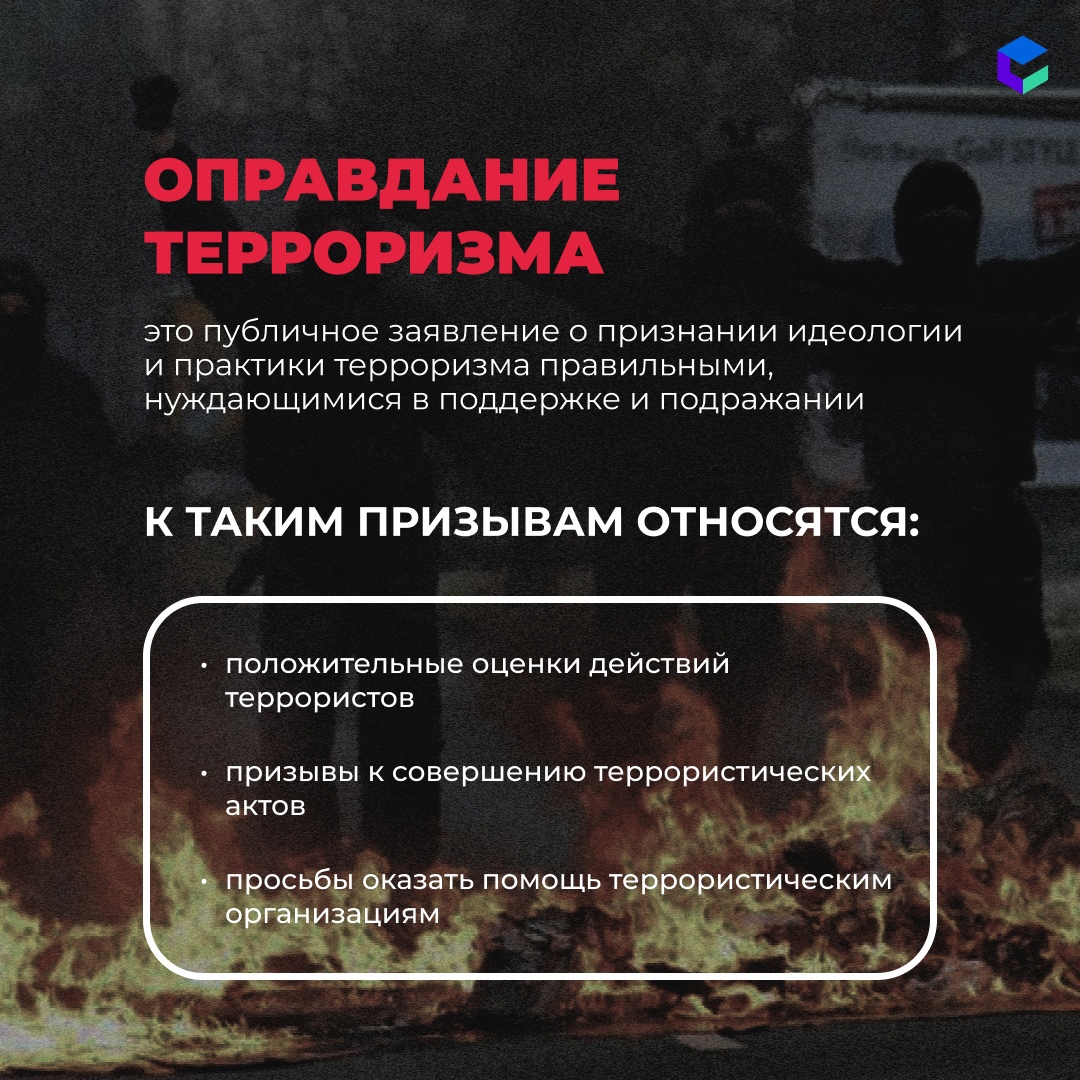 ОПРАВДАНИЕ ТЕРРОРИЗМА

это публичное заявление о признании идеологии и практики терроризма правильными, нуждающимися в поддержке и подражании

К ТАКИМ ПРИЗЫВАМ ОТНОСЯТСЯ:

• положительные оценки действий террористов

• призывы к совершению террористических актов

• просьбы оказать помощь террористическим организациям